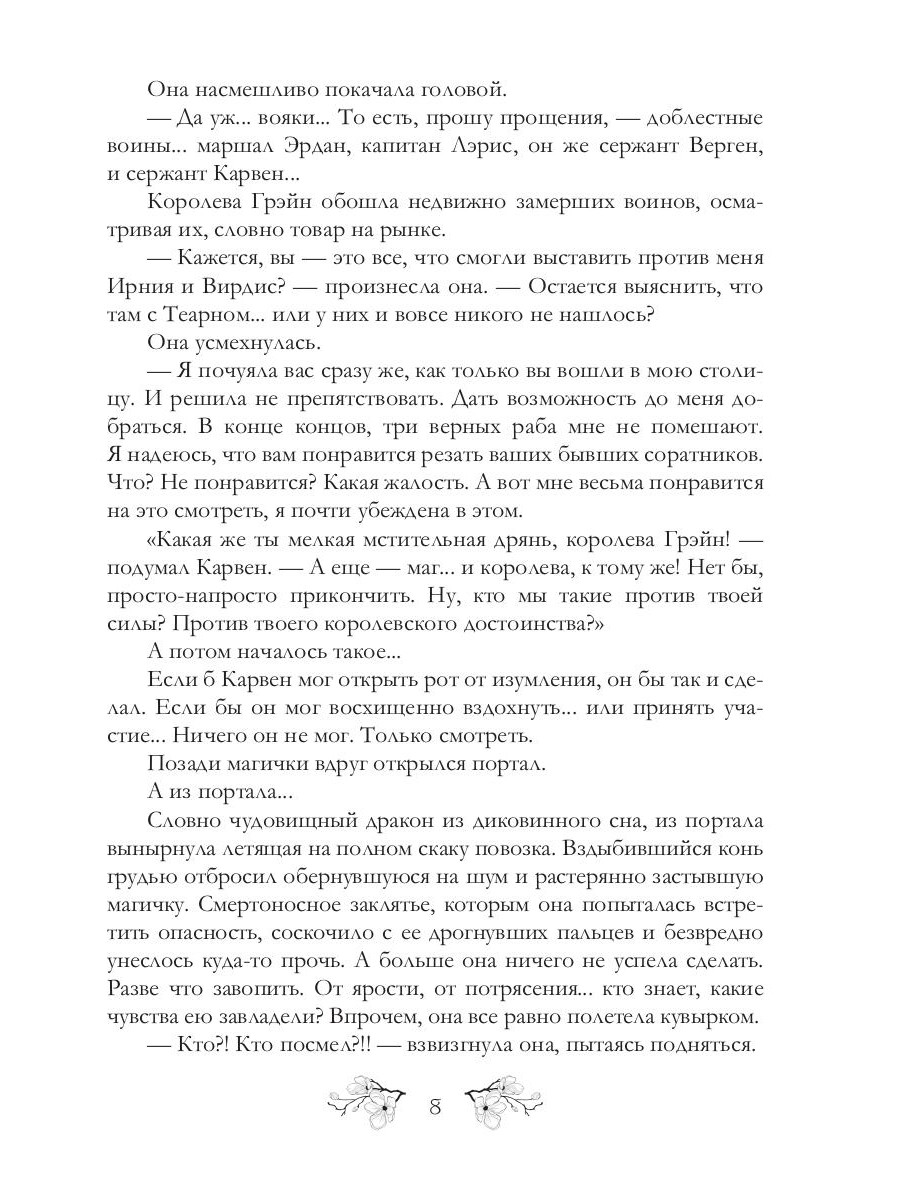 Она насмешливо покачала головой.

— Да уж... вояки... То есть, прошу прощения, — доблестные воины... маршал Эрдан, капитан Лэрис, он же сержант Верген, и сержант Карвен...

Королева Грэйн обошла недвижно замерших воинов, осматривая их, словно товар на рынке.

— Кажется, вы — это все, что смогли выставить против меня Ирния и Вирдис? — произнесла она. — Остается выяснить, что там с Теарном... или у них и вовсе никого не нашлось?

Она усмехнулась.

— Я почуяла вас сразу же, как только вы вошли в мою столицу. И решила не препятствовать. Дать возможность до меня добраться. В конце концов, три верных раба мне не помешают. Я надеюсь, что вам понравится резать ваших бывших соратников. Что? Не понравится? Какая жалость. А вот мне весьма понравится на это смотреть, я почти убеждена в этом.

«Какая же ты мелкая мстительная дрянь, королева Грэйн! — подумал Карвен. — А еще — маг... и королева, к тому же! Нет бы, просто-напросто прикончить. Ну, кто мы такие против твоей силы? Против твоего королевского достоинства?»

А потом началось такое...

Если б Карвен мог открыть рот от изумления, он бы так и сделал. Если бы он мог восхищенно вздохнуть... или принять участие... Ничего он не мог. Только смотреть.

Позади магички вдруг открылся портал.

А из портала...

Словно чудовищный дракон из диковинного сна, из портала вынырнула летящая на полном скаку повозка. Вздыбившийся конь грудью отбросил обернувшуюся на шум и растерянно застывшую магичку. Смертоносное заклятье, которым она попыталась встретить опасность, соскочило с ее дрогнувших пальцев и безвредно унеслось куда-то прочь. А больше она ничего не успела сделать. Разве что завопить. От ярости, от потрясения... кто знает, какие чувства ею завладели? Впрочем, она все равно полетела кувырком.

— Кто?! Кто посмел?!! — взвизгнула она, пытаясь подняться.

8